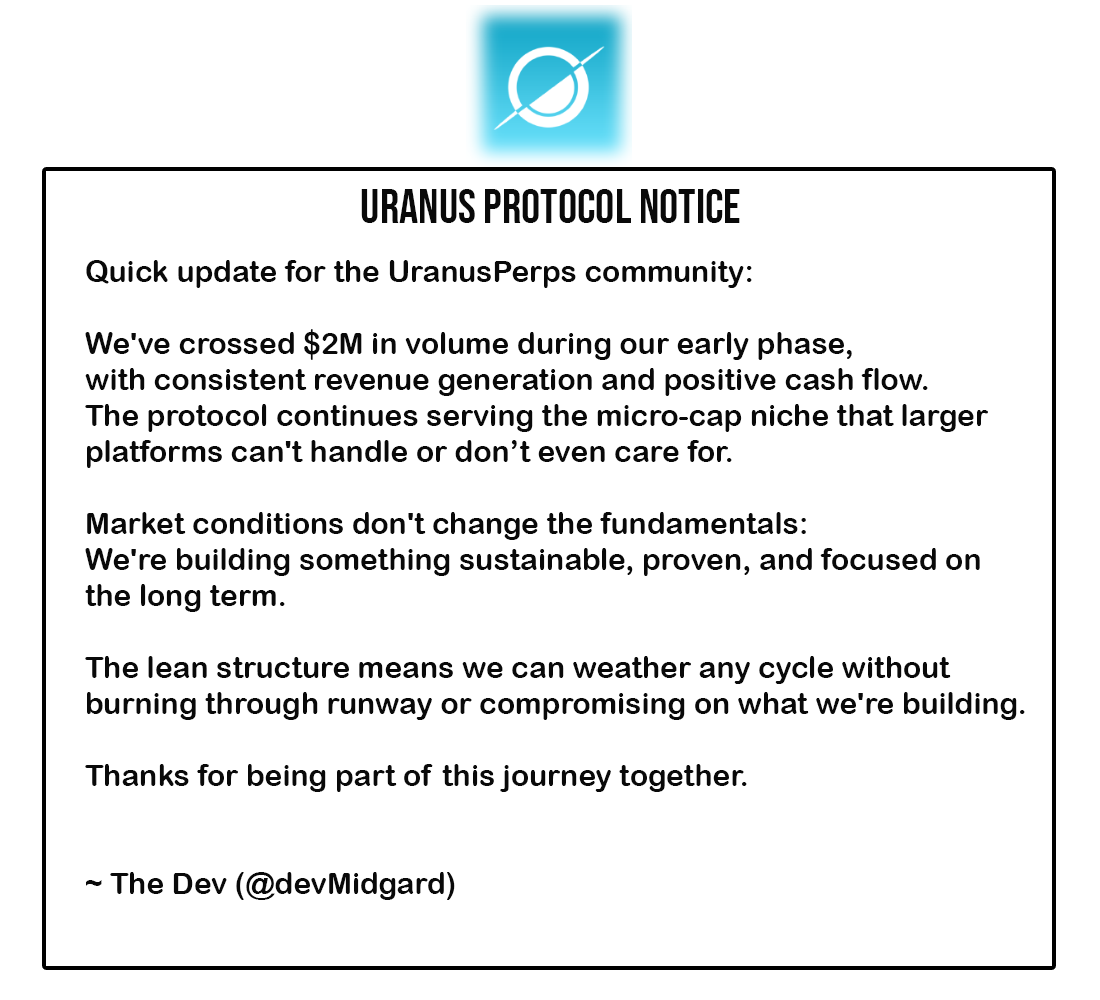 URANUS PROTOCOL NOTICE

Quick update for the UranusPerps community:

We've crossed \$2M in volume during our early phase, with consistent revenue generation and positive cash flow. The protocol continues serving the micro-cap niche that larger platforms can't handle or don’t even care for.

Market conditions don't change the fundamentals: We're building something sustainable, proven, and focused on the long term.

The lean structure means we can weather any cycle without burning through runway or compromising on what we're building.

Thanks for being part of this journey together.

~ The Dev (@devMidgard)